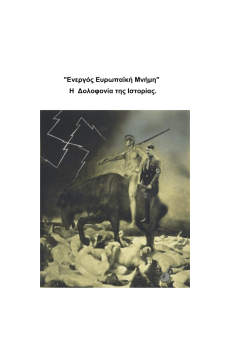 "Ενεργός Ευρωπαϊκή Μνήμη"
Η Δολοφονία της Ιστορίας.